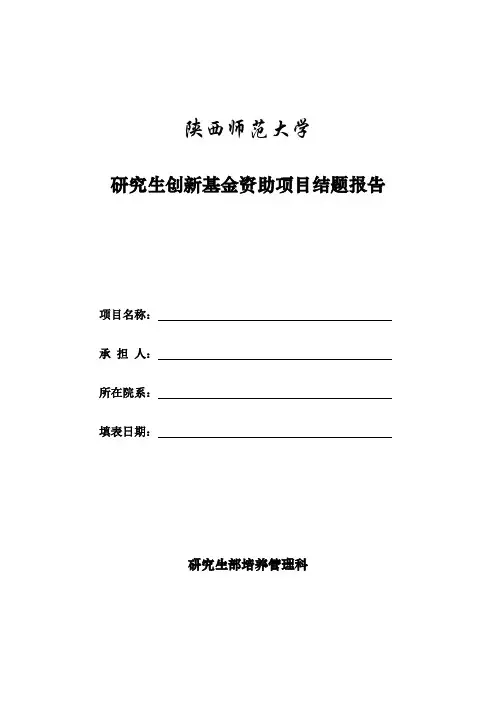 陕西师范大学

研究生创新基金资助项目结题报告

项目名称：

承 担 人：

所在院系：

填表日期：

研究生部培养管理科